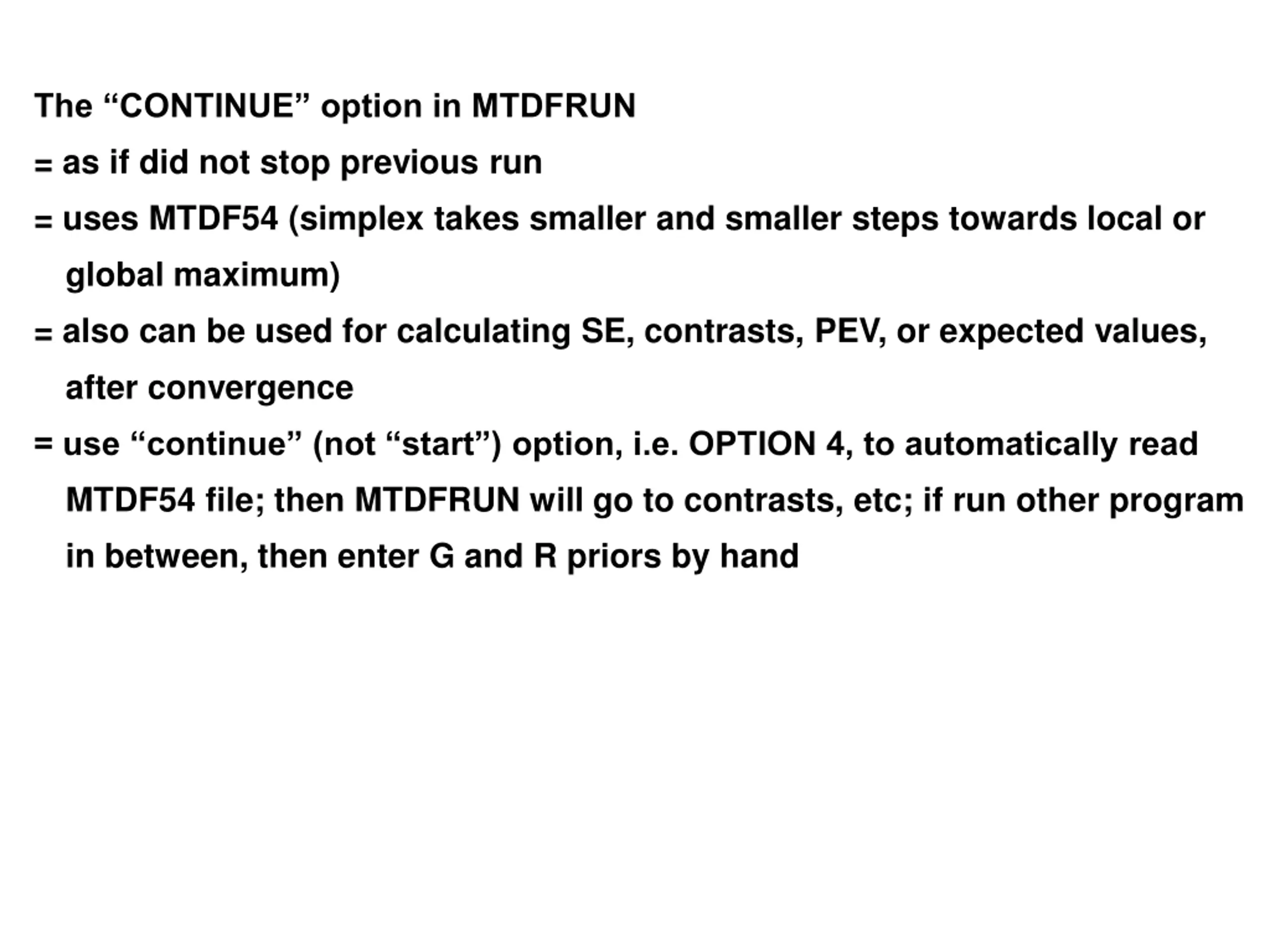 The “CONTINUE” option in MTDFRUN

= as if did not stop previous run

= uses MTDF54 (simplex takes smaller and smaller steps towards local or global maximum)

= also can be used for calculating SE, contrasts, PEV, or expected values, after convergence

= use “continue” (not “start”) option, i.e. OPTION 4, to automatically read MTDF54 file; then MTDFRUN will go to contrasts, etc; if run other program in between, then enter G and R priors by hand